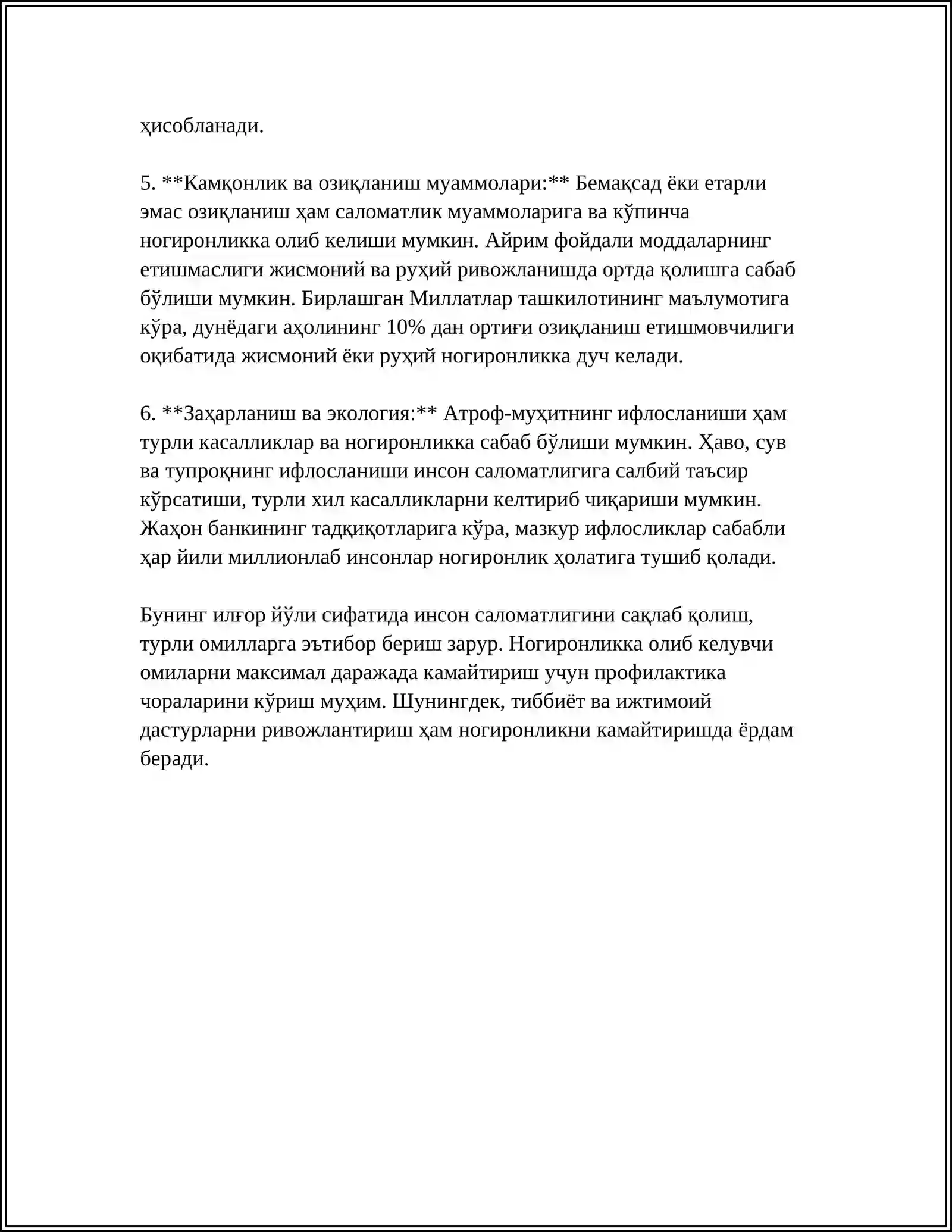 ҳисобланади.

5. **Камқонлик ва озиқланиш муаммолари:** Бемақсад ёки етарли эмас озиқланиш ҳам саломатлик муаммоларига ва кўпинча ногиронликка олиб келиши мумкин. Айрим фойдали моддаларнинг етишмаслиги жисмоний ва руҳий ривожланишда ортда қолишга сабаб бўлиши мумкин. Бирлашган Миллатлар ташкилотининг маълумотига кўра, дунёдаги аҳолининг 10% дан ортиғи озиқланиш етишмовчилиги оқибатида жисмоний ёки руҳий ногиронликка дуч келади.

6. **Заҳарланиш ва экология:** Атроф-муҳитнинг ифлосланиши ҳам турли касалликлар ва ногиронликка сабаб бўлиши мумкин. Ҳаво, сув ва тупроқнинг ифлосланиши инсон саломатлигига салбий таъсир кўрсатиши, турли хил касалликларни келтириб чиқариши мумкин. Жаҳон банкининг тадқиқотларига кўра, мазкур ифлосликлар сабабли ҳар йили миллионлаб инсонлар ногиронлик ҳолатига тушиб қолади.

Бунинг илғор йўли сифатида инсон саломатлигини сақлаб қолиш, турли омилларга эътибор бериш зарур. Ногиронликка олиб келувчи омиларни максимал даражада камайтириш учун профилактика чораларини кўриш муҳим. Шунингдек, тиббиёт ва ижтимоий дастурларни ривожлантириш ҳам ногиронликни камайтиришда ёрдам беради.